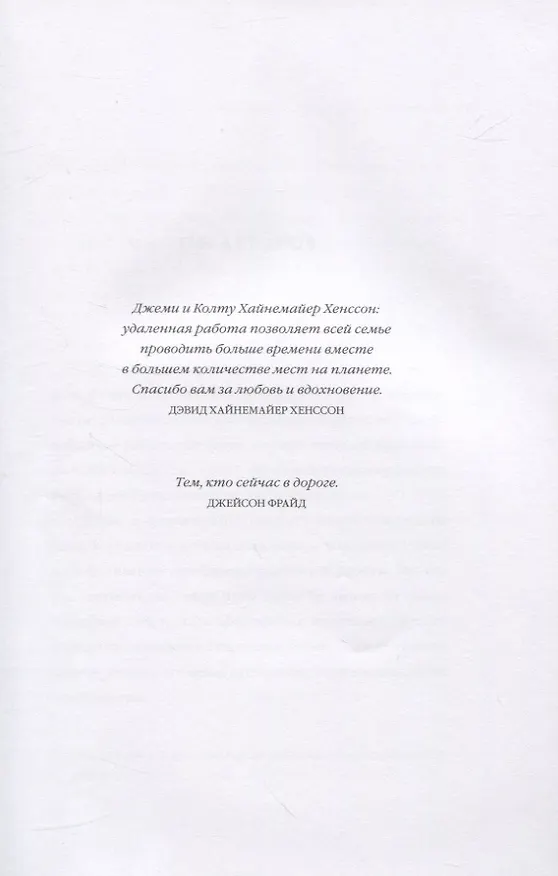 Джеми и Колту Хайнемайер Хенссон:
удаленная работа позволяет всей семье
проводить больше времени вместе
в большем количестве мест на планете.
Спасибо вам за любовь и вдохновение.
ДЭВИД ХАЙНЕМАЙЕР ХЕНССОН

Тем, кто сейчас в дороге.
ДЖЕЙСОН ФРАЙД